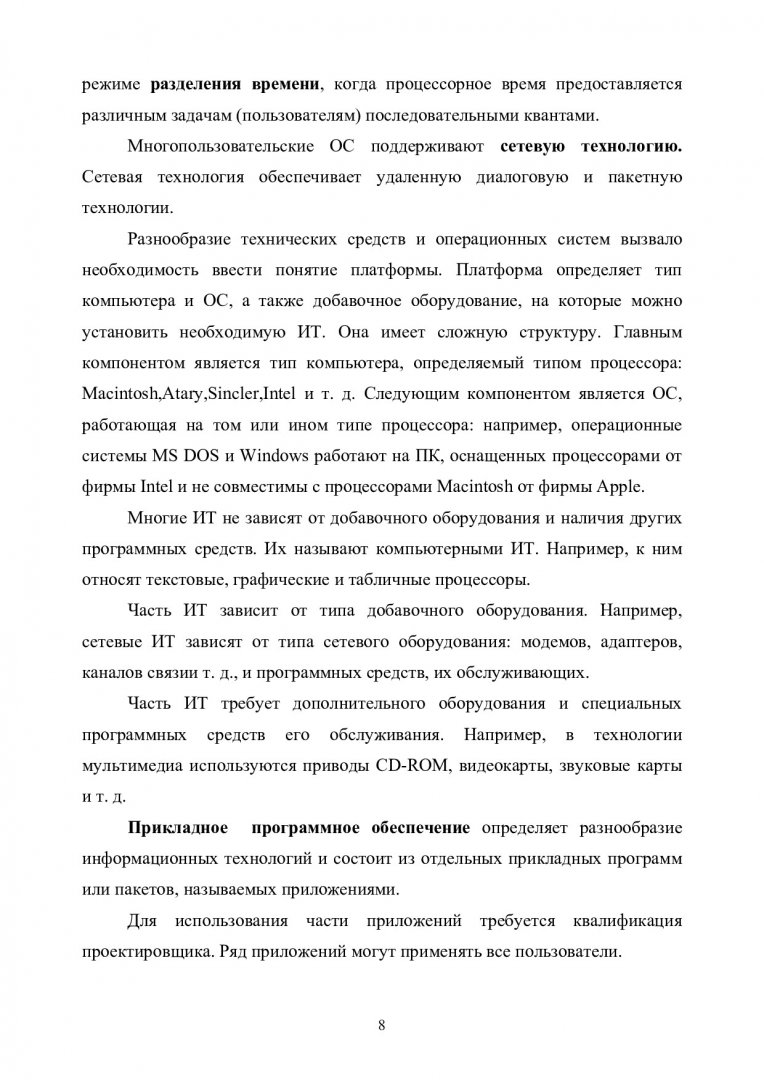 режиме разделения времени, когда процессорное время предоставляется различным задачам (пользователям) последовательными квантами.

Многопользовательские ОС поддерживают сетевую технологию. Сетевая технология обеспечивает удаленную диалоговую и пакетную технологии.

Разнообразие технических средств и операционных систем вызвало необходимость ввести понятие платформы. Платформа определяет тип компьютера и ОС, а также добавочное оборудование, на которые можно установить необходимую ИТ. Она имеет сложную структуру. Главным компонентом является тип компьютера, определяемый типом процессора: Macintosh,Atary,Sincler,Intel и т. д. Следующим компонентом является ОС, работающая на том или ином типе процессора: например, операционные системы MS DOS и Windows работают на ПК, оснащенных процессорами от фирмы Intel и не совместимы с процессорами Macintosh от фирмы Apple.

Многие ИТ не зависят от добавочного оборудования и наличия других программных средств. Их называют компьютерными ИТ. Например, к ним относят текстовые, графические и табличные процессоры.

Часть ИТ зависит от типа добавочного оборудования. Например, сетевые ИТ зависят от типа сетевого оборудования: модемов, адаптеров, каналов связии т. д., и программных средств, их обслуживающих.

Часть ИТ требует дополнительного оборудования и специальных программных средств его обслуживания. Например, в технологии мультимедиа используются приводы CD-ROM, видеокарты, звуковые карты и т. д.

Прикладное программное обеспечение определяет разнообразие информационных технологий и состоит из отдельных прикладных программ или пакетов, называемых приложениями.

Для использования части приложений требуется квалификация проектировщика. Ряд приложений могут применять все пользователи.

8